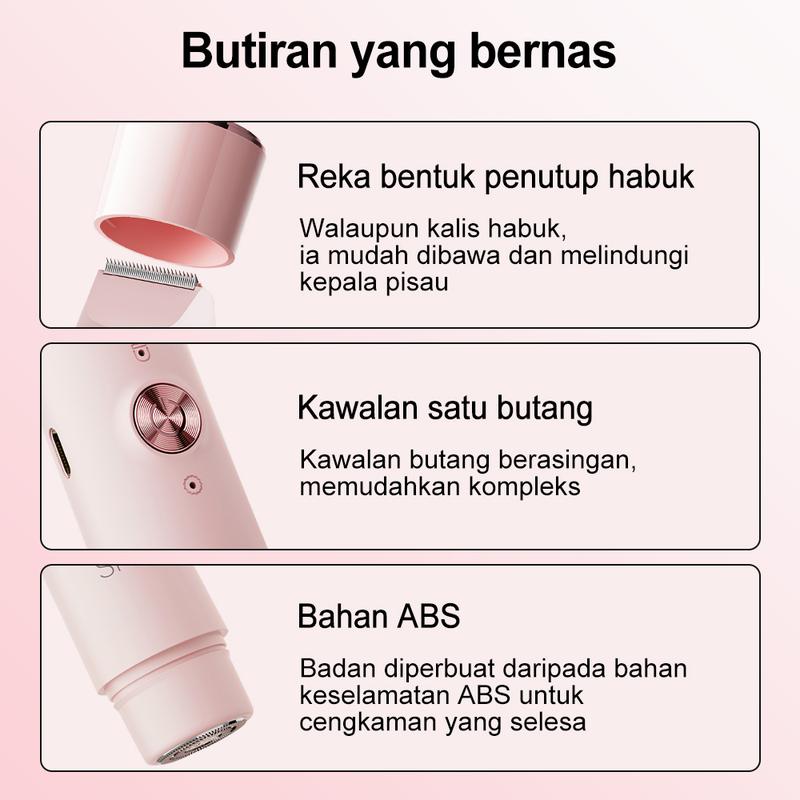 Butiran yang bernas

Reka bentuk penutup habuk

Walaupun kalis habuk, ia mudah dibawa dan melindungi kepala pisau

Kawalan satu butang

Kawalan butang berasingan, memudahkan kompleks

Bahan ABS

Badan diperbuat daripada bahan keselamatan ABS untuk cengkaman yang selesa